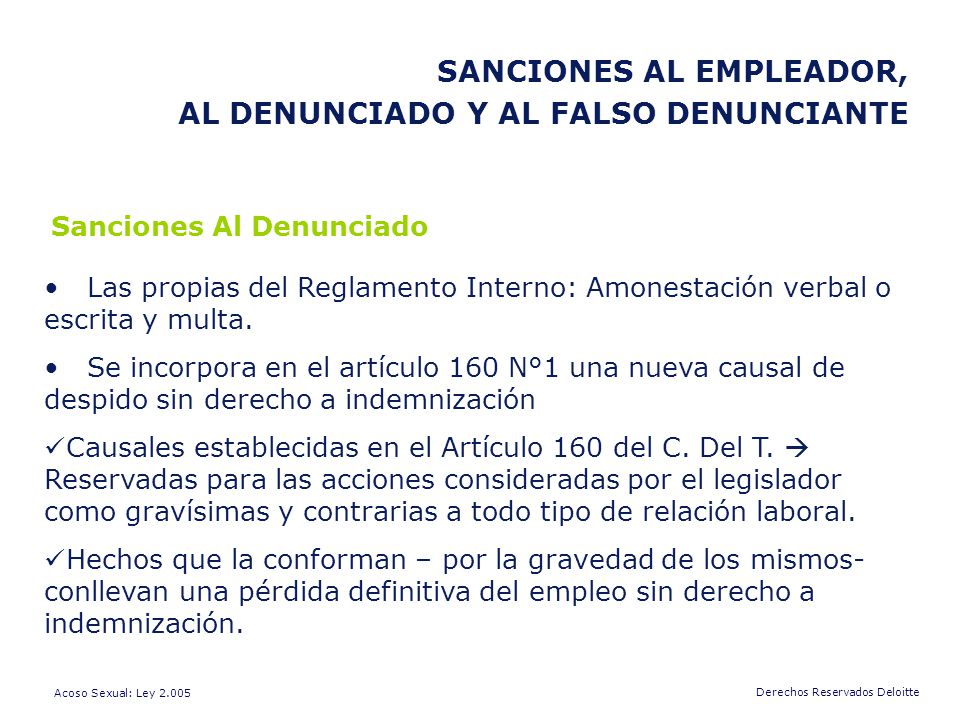 SANCIONES AL EMPLEADOR,
AL DENUNCIADO Y AL FALSO DENUNCIANTE

Sanciones Al Denunciado

• Las propias del Reglamento Interno: Amonestación verbal o escrita y multa.

• Se incorpora en el artículo 160 N°1 una nueva causal de despido sin derecho a indemnización

✓Causales establecidas en el Artículo 160 del C. Del T. → Reservadas para las acciones consideradas por el legislador como gravísimas y contrarias a todo tipo de relación laboral.

✓Hechos que la conforman – por la gravedad de los mismos- conllevan una pérdida definitiva del empleo sin derecho a indemnización.

Acoso Sexual: Ley 2.005

Derechos Reservados Deloitte